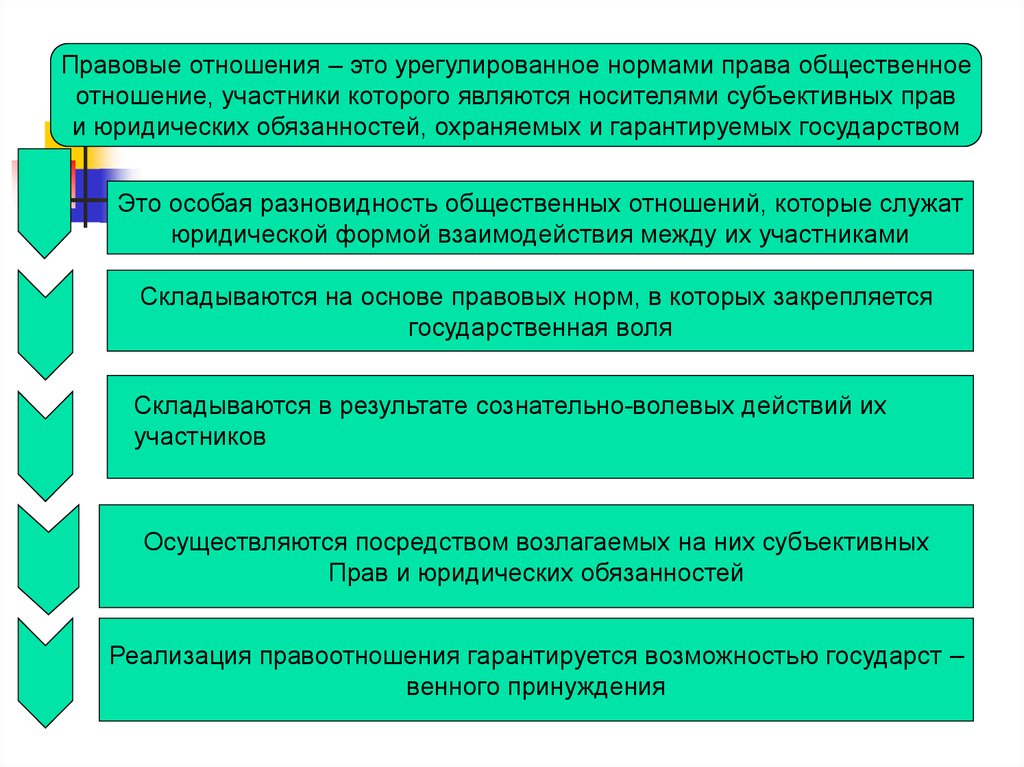 Правовые отношения – это урегулированное нормами права общественное отношение, участники которого являются носителями субъективных прав и юридических обязанностей, охраняемых и гарантируемых государством

Это особая разновидность общественных отношений, которые служат юридической формой взаимодействия между их участниками

Складываются на основе правовых норм, в которых закрепляется государственная воля

Складываются в результате сознательно-волевых действий их участников

Осуществляются посредством возлагаемых на них субъективных Прав и юридических обязанностей

Реализация правоотношения гарантируется возможностью государст – венного принуждения